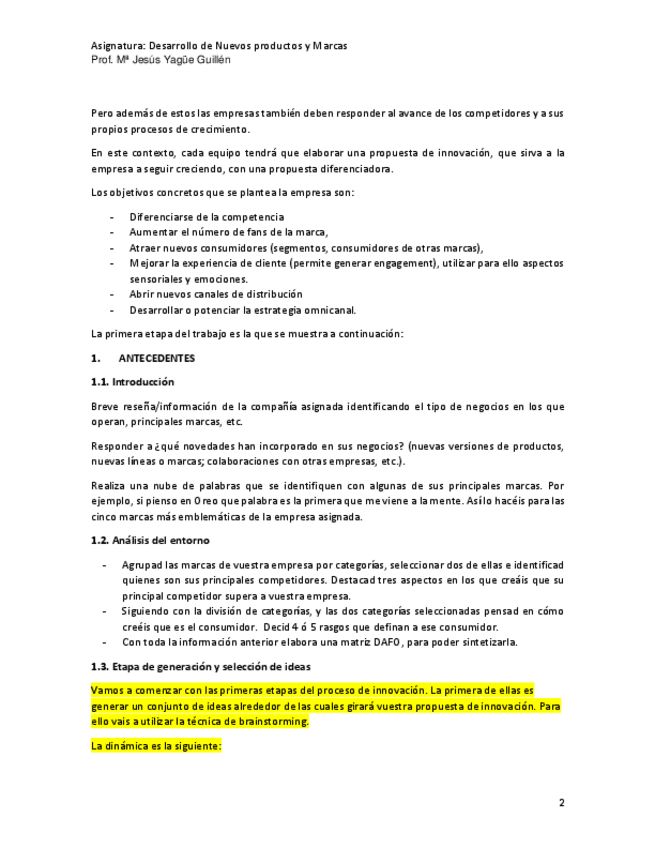 Asignatura: Desarrollo de Nuevos productos y Marcas
Prof. Mª Jesús Yagüe Guillén

Pero además de estos las empresas también deben responder al avance de los competidores y a sus propios procesos de crecimiento.

En este contexto, cada equipo tendrá que elaborar una propuesta de innovación, que sirva a la empresa a seguir creciendo, con una propuesta diferenciadora.

Los objetivos concretos que se plantea la empresa son:

- Diferenciarse de la competencia
- Aumentar el número de fans de la marca,
- Atraer nuevos consumidores (segmentos, consumidores de otras marcas),
- Mejorar la experiencia de cliente (permite generar engagement), utilizar para ello aspectos sensoriales y emociones.
- Abrir nuevos canales de distribución
- Desarrollar o potenciar la estrategia omnicanal.

La primera etapa del trabajo es la que se muestra a continuación:

1. ANTECEDENTES

1.1. Introducción

Breve reseña/información de la compañía asignada identificando el tipo de negocios en los que operan, principales marcas, etc.

Responder a ¿qué novedades han incorporado en sus negocios? (nuevas versiones de productos, nuevas líneas o marcas; colaboraciones con otras empresas, etc.).

Realiza una nube de palabras que se identifiquen con algunas de sus principales marcas. Por ejemplo, si pienso en Oreo que palabra es la primera que me viene a la mente. Así lo hacéis para las cinco marcas más emblemáticas de la empresa asignada.

1.2. Análisis del entorno

- Agrupad las marcas de vuestra empresa por categorías, seleccionar dos de ellas e identificad quienes son sus principales competidores. Destacad tres aspectos en los que creáis que su principal competidor supera a vuestra empresa.
- Siguiendo con la división de categorías, y las dos categorías seleccionadas pensad en cómo creéis que es el consumidor. Decid 4 ó 5 rasgos que definan a ese consumidor.
- Con toda la información anterior elabora una matriz DAFO, para poder sintetizarla.

1.3. Etapa de generación y selección de ideas

Vamos a comenzar con las primeras etapas del proceso de innovación. La primera de ellas es generar un conjunto de ideas alrededor de las cuales girará vuestra propuesta de innovación. Para ello vais a utilizar la técnica de brainstorming.

La dinámica es la siguiente:

2